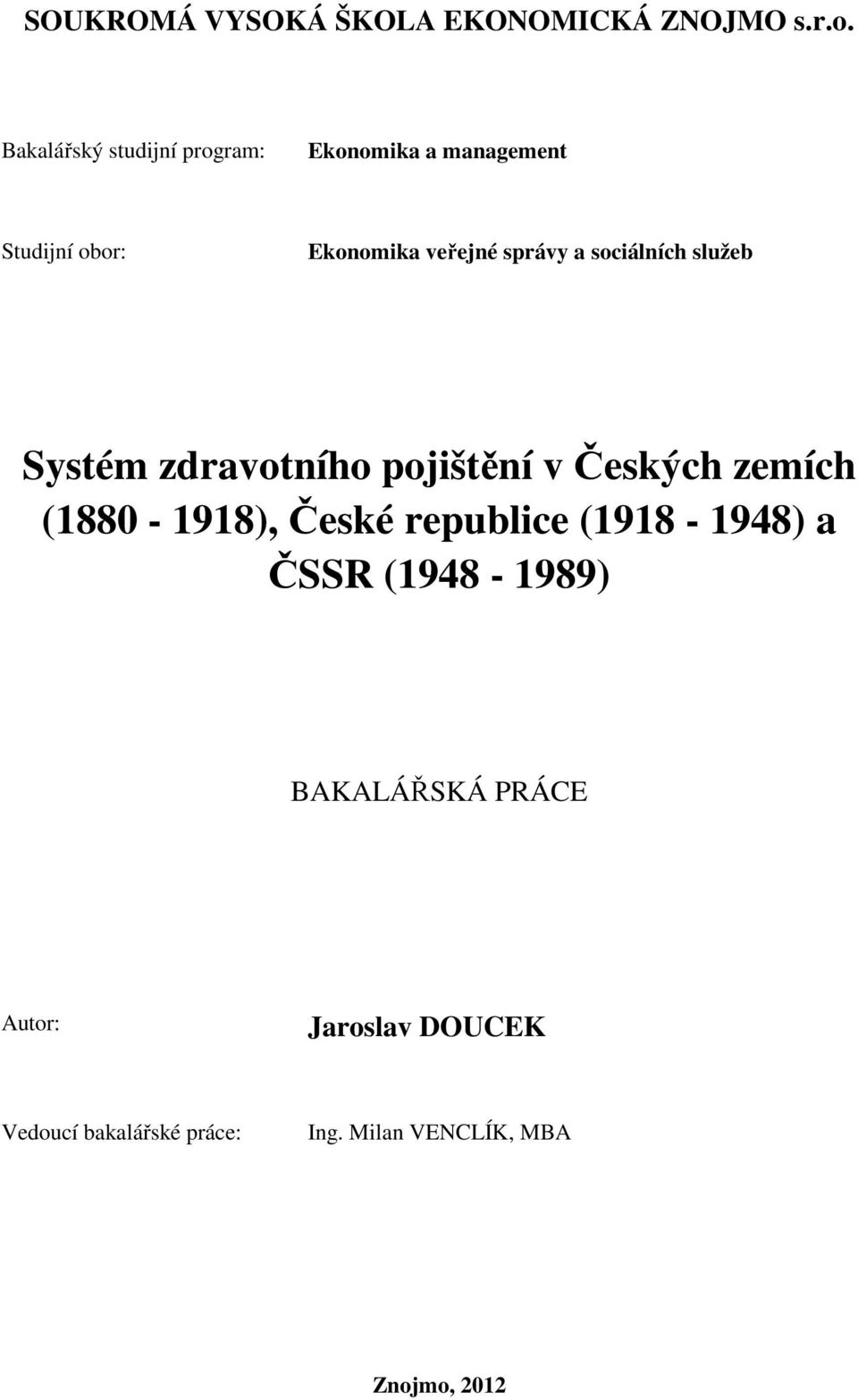 SOUKROMÁ VYSOKÁ ŠKOLA EKONOMICKÁ ZNOJMO s.r.o.

Bakalářský studijní program: Ekonomika a management

Studijní obor: Ekonomika veřejné správy a sociálních služeb

Systém zdravotního pojištění v Českých zemích (1880 - 1918), České republice (1918 - 1948) a ČSSR (1948 - 1989)

BAKALÁŘSKÁ PRÁCE

Autor: Jaroslav DOUCEK

Vedoucí bakalářské práce: Ing. Milan VENCLÍK, MBA

Znojmo, 2012